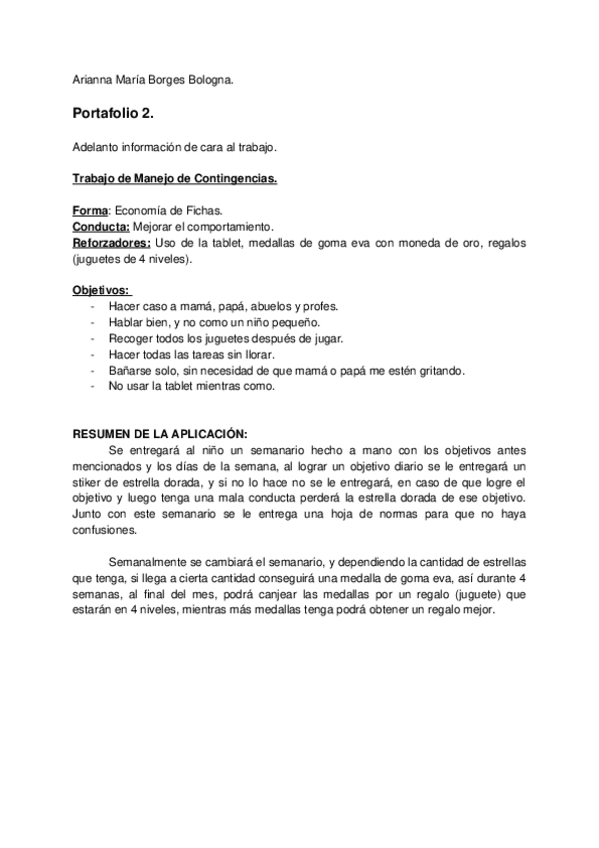 Arianna María Borges Bologna.

Portafolio 2.

Adelanto información de cara al trabajo.

Trabajo de Manejo de Contingencias.

Forma: Economía de Fichas.
Conducta: Mejorar el comportamiento.
Reforzadores: Uso de la tablet, medallas de goma eva con moneda de oro, regalos (juguetes de 4 niveles).

Objetivos:
- Hacer caso a mamá, papá, abuelos y profes.
- Hablar bien, y no como un niño pequeño.
- Recoger todos los juguetes después de jugar.
- Hacer todas las tareas sin llorar.
- Bañarse solo, sin necesidad de que mamá o papá me estén gritando.
- No usar la tablet mientras como.

RESUMEN DE LA APLICACIÓN:
Se entregará al niño un semanario hecho a mano con los objetivos antes mencionados y los días de la semana, al lograr un objetivo diario se le entregará un stiker de estrella dorada, y si no lo hace no se le entregará, en caso de que logre el objetivo y luego tenga una mala conducta perderá la estrella dorada de ese objetivo. Junto con este semanario se le entrega una hoja de normas para que no haya confusiones.

Semanalmente se cambiará el semanario, y dependiendo la cantidad de estrellas que tenga, si llega a cierta cantidad conseguirá una medalla de goma eva, así durante 4 semanas, al final del mes, podrá canjear las medallas por un regalo (juguete) que estarán en 4 niveles, mientras más medallas tenga podrá obtener un regalo mejor.